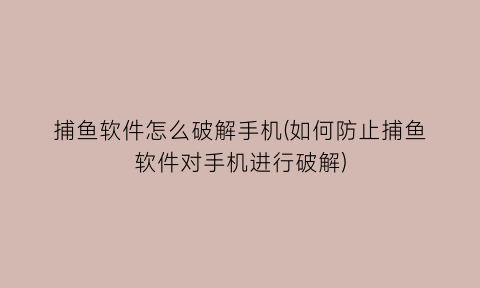 捕鱼软件怎么破解手机(如何防止捕鱼软件对手机进行破解)